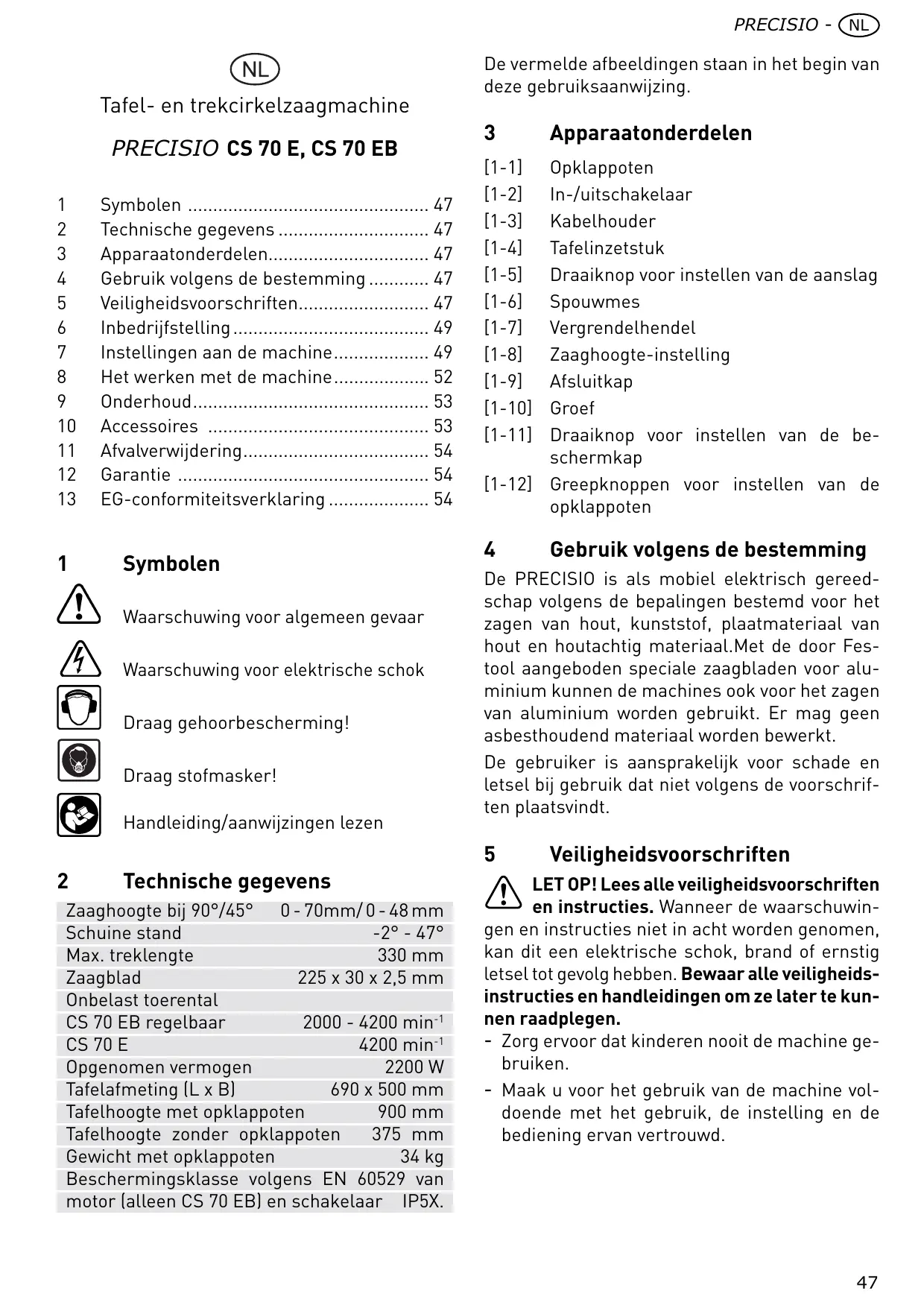 PRECISIO - NL

NL

Tafel- en trekcirkelzaagmachine

PRECISIO CS 70 E, CS 70 EB

1 Symbolen ................................................ 47
2 Technische gegevens .............................. 47
3 Apparaatonderdelen................................ 47
4 Gebruik volgens de bestemming ............ 47
5 Veiligheidsvoorschriften.......................... 47
6 Inbedrijfstelling ....................................... 49
7 Instellingen aan de machine................... 49
8 Het werken met de machine................... 52
9 Onderhoud............................................... 53
10 Accessoires ............................................ 53
11 Afvalverwijdering..................................... 54
12 Garantie .................................................. 54
13 EG-conformiteitsverklaring .................... 54

1 Symbolen

Waarschuwing voor algemeen gevaar

Waarschuwing voor elektrische schok

Draag gehoorbescherming!

Draag stofmasker!

Handleiding/aanwijzingen lezen

2 Technische gegevens

| | |
|---|---|
| Zaaghoogte bij 90°/45° | 0 - 70mm/ 0 - 48 mm |
| Schuine stand | -2° - 47° |
| Max. treklengte | 330 mm |
| Zaagblad | 225 x 30 x 2,5 mm |
| Onbelast toerental | |
| CS 70 EB regelbaar | 2000 - 4200 min$^{-1}$ |
| CS 70 E | 4200 min$^{-1}$ |
| Opgenomen vermogen | 2200 W |
| Tafelafmeting (L x B) | 690 x 500 mm |
| Tafelhoogte met opklappoten | 900 mm |
| Tafelhoogte zonder opklappoten | 375 mm |
| Gewicht met opklappoten | 34 kg |
| Beschermingsklasse volgens EN 60529 van motor (alleen CS 70 EB) en schakelaar | IP5X. |

De vermelde afbeeldingen staan in het begin van deze gebruiksaanwijzing.

3 Apparaatonderdelen

[1-1] Opklappoten
[1-2] In-/uitschakelaar
[1-3] Kabelhouder
[1-4] Tafelinzetstuk
[1-5] Draaiknop voor instellen van de aanslag
[1-6] Spouwmes
[1-7] Vergrendelhendel
[1-8] Zaaghoogte-instelling
[1-9] Afsluitkap
[1-10] Groef
[1-11] Draaiknop voor instellen van de beschermkap
[1-12] Greepknoppen voor instellen van de opklappoten

4 Gebruik volgens de bestemming

De PRECISIO is als mobiel elektrisch gereedschap volgens de bepalingen bestemd voor het zagen van hout, kunststof, plaatmateriaal van hout en houtachtig materiaal.Met de door Festool aangeboden speciale zaagbladen voor aluminium kunnen de machines ook voor het zagen van aluminium worden gebruikt. Er mag geen asbesthoudend materiaal worden bewerkt.

De gebruiker is aansprakelijk voor schade en letsel bij gebruik dat niet volgens de voorschriften plaatsvindt.

5 Veiligheidsvoorschriften

LET OP! Lees alle veiligheidsvoorschriften en instructies. Wanneer de waarschuwingen en instructies niet in acht worden genomen, kan dit een elektrische schok, brand of ernstig letsel tot gevolg hebben. Bewaar alle veiligheidsinstructies en handleidingen om ze later te kunnen raadplegen.

- Zorg ervoor dat kinderen nooit de machine gebruiken.
- Maak u voor het gebruik van de machine voldoende met het gebruik, de instelling en de bediening ervan vertrouwd.

47